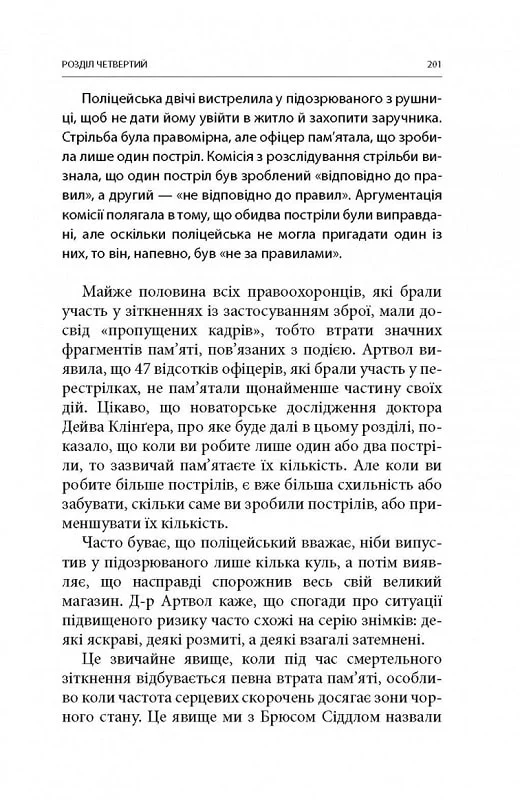 РОЗДІЛ ЧЕТВЕРТИЙ 201

Поліцейська двічі вистрелила у підозрюваного з рушниці, щоб не дати йому увійти в житло й захопити заручника. Стрільба була правомірна, але офіцер пам'ятала, що зробила лише один постріл. Комісія з розслідування стрільби визнала, що один постріл був зроблений «відповідно до правил», а другий — «не відповідно до правил». Аргументація комісії полягала в тому, що обидва постріли були виправдані, але оскільки поліцейська не могла пригадати один із них, то він, напевно, був «не за правилами».

Майже половина всіх правоохоронців, які брали участь у зіткненнях із застосуванням зброї, мали досвід «пропущених кадрів», тобто втрати значних фрагментів пам'яті, пов'язаних з подією. Артвол виявила, що 47 відсотків офіцерів, які брали участь у перестрілках, не пам'ятали щонайменше частину своїх дій. Цікаво, що новаторське дослідження доктора Дейва Клінґера, про яке буде далі в цьому розділі, показало, що коли ви робите лише один або два постріли, то зазвичай пам'ятаєте їх кількість. Але коли ви робите більше пострілів, є вже більша схильність або забувати, скільки саме ви зробили пострілів, або применшувати їх кількість.

Часто буває, що поліцейський вважає, ніби випустив у підозрюваного лише кілька куль, а потім виявляє, що насправді спорожнив весь свій великий магазин. Д-р Артвол каже, що спогади про ситуації підвищеного ризику часто схожі на серію знімків: деякі яскраві, деякі розмиті, а деякі взагалі затемнені.

Це звичайне явище, коли під час смертельного зіткнення відбувається певна втрата пам'яті, особливо коли частота серцевих скорочень досягає зони чорного стану. Це явище ми з Брюсом Сіддлом назвали